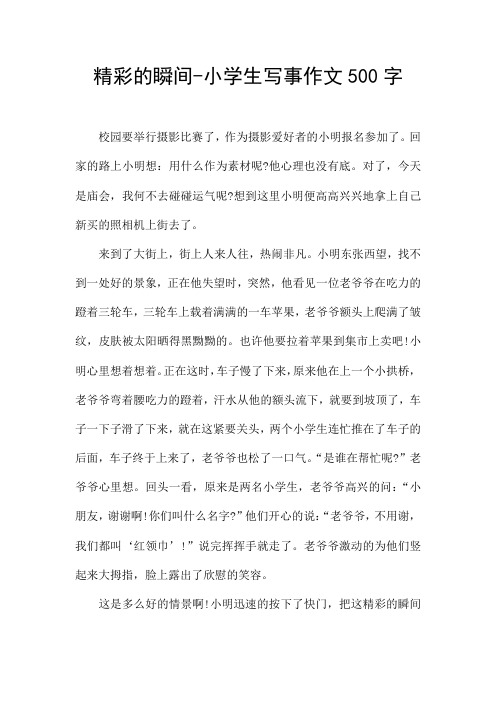 精彩的瞬间-小学生写事作文500字

校园要举行摄影比赛了，作为摄影爱好者的小明报名参加了。回家的路上小明想：用什么作为素材呢?他心理也没有底。对了，今天是庙会，我何不去碰碰运气呢?想到这里小明便高高兴兴地拿上自己新买的照相机上街去了。

来到了大街上，街上人来人往，热闹非凡。小明东张西望，找不到一处好的景象，正在他失望时，突然，他看见一位老爷爷在吃力的蹬着三轮车，三轮车上载着满满的一车苹果，老爷爷额头上爬满了皱纹，皮肤被太阳晒得黑黝黝的。也许他要拉着苹果到集市上卖吧!小明心里想着想着。正在这时，车子慢了下来，原来他在上一个小拱桥，老爷爷弯着腰吃力的蹬着，汗水从他的额头流下，就要到坡顶了，车子一下子滑了下来，就在这紧要关头，两个小学生连忙推在了车子的后面，车子终于上来了，老爷爷也松了一口气。“是谁在帮忙呢?”老爷爷心里想。回头一看，原来是两名小学生，老爷爷高兴的问：“小朋友，谢谢啊!你们叫什么名字?”他们开心的说：“老爷爷，不用谢，我们都叫‘红领巾’!”说完挥挥手就走了。老爷爷激动的为他们竖起来大拇指，脸上露出了欣慰的笑容。

这是多么好的情景啊!小明迅速的按下了快门，把这精彩的瞬间